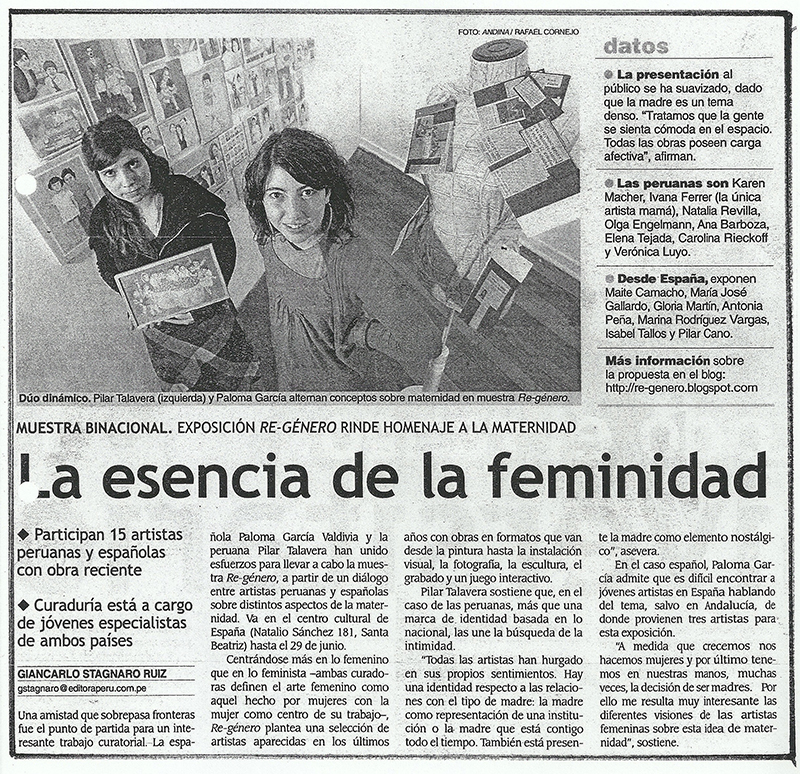 FOTO: ANDINA / RAFAEL CORNEJO

Dúo dinámico. Pilar Talavera (izquierda) y Paloma García alternan conceptos sobre maternidad en muestra Re-género.

datos

La presentación al público se ha suavizado, dado que la madre es un tema denso. "Tratamos que la gente se sienta cómoda en el espacio. Todas las obras poseen carga afectiva", afirman.

Las peruanas son Karen Macher, Ivana Ferrer (la única artista mamá), Natalia Revilla, Olga Engelmann, Ana Barboza, Elena Tejada, Carolina Rieckoff y Verónica Luyo.

Desde España, exponen Maite Camacho, María José Gallardo, Gloria Martín, Antonia Peña, Marina Rodríguez Vargas, Isabel Tallos y Pilar Cano.

Más información sobre la propuesta en el blog: http://re-genero.blogspot.com

MUESTRA BINACIONAL. EXPOSICIÓN RE-GÉNERO RINDE HOMENAJE A LA MATERNIDAD

La esencia de la feminidad

Participan 15 artistas peruanas y españolas con obra reciente

Curaduría está a cargo de jóvenes especialistas de ambos países

GIANCARLO STAGNARO RUIZ
gstagnaro@editoraperu.com.pe

Una amistad que sobrepasa fronteras fue el punto de partida para un interesante trabajo curatorial. La española Paloma García Valdivia y la peruana Pilar Talavera han unido esfuerzos para llevar a cabo la muestra Re-género, a partir de un diálogo entre artistas peruanas y españolas sobre distintos aspectos de la maternidad. Va en el centro cultural de España (Natalio Sánchez 181, Santa Beatriz) hasta el 29 de junio.

Centrándose más en lo femenino que en lo feminista –ambas curadoras definen el arte femenino como aquel hecho por mujeres con la mujer como centro de su trabajo–, Re-género plantea una selección de artistas aparecidas en los últimos años con obras en formatos que van desde la pintura hasta la instalación visual, la fotografía, la escultura, el grabado y un juego interactivo.

Pilar Talavera sostiene que, en el caso de las peruanas, más que una marca de identidad basada en lo nacional, las une la búsqueda de la intimidad.

"Todas las artistas han hurgado en sus propios sentimientos. Hay una identidad respecto a las relaciones con el tipo de madre: la madre como representación de una institución o la madre que está contigo todo el tiempo. También está presente la madre como elemento nostálgico", asevera.

En el caso español, Paloma García admite que es difícil encontrar a jóvenes artistas en España hablando del tema, salvo en Andalucía, de donde provienen tres artistas para esta exposición.

"A medida que crecemos nos hacemos mujeres y por último tenemos en nuestras manos, muchas veces, la decisión de ser madres. Por ello me resulta muy interesante las diferentes visiones de las artistas femeninas sobre esta idea de maternidad", sostiene.